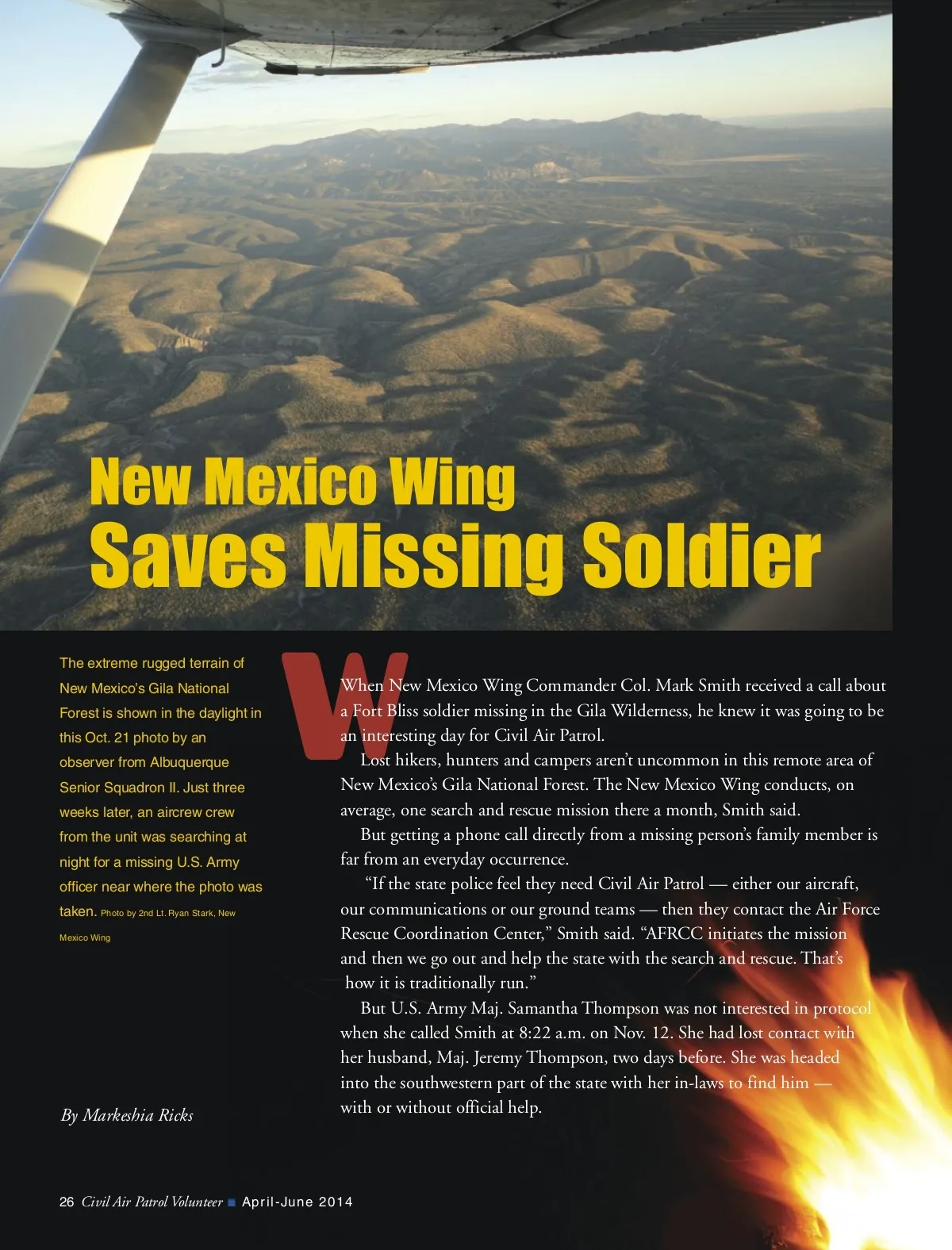 New Mexico Wing
Saves Missing Soldier

The extreme rugged terrain of New Mexico's Gila National Forest is shown in the daylight in this Oct. 21 photo by an observer from Albuquerque Senior Squadron II. Just three weeks later, an aircrew crew from the unit was searching at night for a missing U.S. Army officer near where the photo was taken. Photo by 2nd Lt. Ryan Stark, New Mexico Wing

By Markeshia Ricks

When New Mexico Wing Commander Col. Mark Smith received a call about a Fort Bliss soldier missing in the Gila Wilderness, he knew it was going to be an interesting day for Civil Air Patrol.

Lost hikers, hunters and campers aren't uncommon in this remote area of New Mexico's Gila National Forest. The New Mexico Wing conducts, on average, one search and rescue mission there a month, Smith said.

But getting a phone call directly from a missing person's family member is far from an everyday occurrence.

"If the state police feel they need Civil Air Patrol — either our aircraft, our communications or our ground teams — then they contact the Air Force Rescue Coordination Center," Smith said. "AFRCC initiates the mission and then we go out and help the state with the search and rescue. That's how it is traditionally run."

But U.S. Army Maj. Samantha Thompson was not interested in protocol when she called Smith at 8:22 a.m. on Nov. 12. She had lost contact with her husband, Maj. Jeremy Thompson, two days before. She was headed into the southwestern part of the state with her in-laws to find him — with or without official help.

26 Civil Air Patrol Volunteer ■ April-June 2014